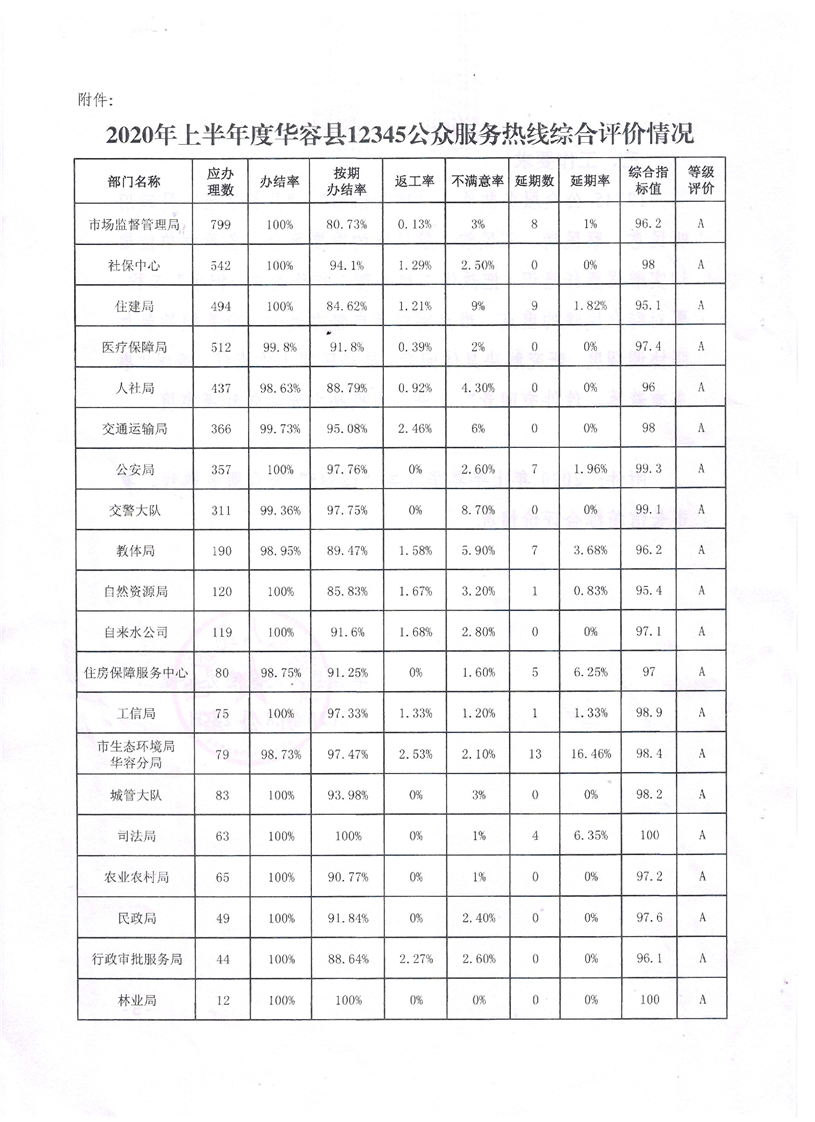 附件:

2020年上半年度华容县12345公众服务热线综合评价情况

| 部门名称 | 应办理数 | 办结率 | 按期办结率 | 返工率 | 不满意率 | 延期数 | 延期率 | 综合指标值 | 等级评价 |
|---|---|---|---|---|---|---|---|---|---|
| 市场监督管理局 | 799 | 100% | 80.73% | 0.13% | 3% | 8 | 1% | 96.2 | A |
| 社保中心 | 542 | 100% | 94.1% | 1.29% | 2.50% | 0 | 0% | 98 | A |
| 住建局 | 494 | 100% | 84.62% | 1.21% | 9% | 9 | 1.82% | 95.1 | A |
| 医疗保障局 | 512 | 99.8% | 91.8% | 0.39% | 2% | 0 | 0% | 97.4 | A |
| 人社局 | 437 | 98.63% | 88.79% | 0.92% | 4.30% | 0 | 0% | 96 | A |
| 交通运输局 | 366 | 99.73% | 95.08% | 2.46% | 6% | 0 | 0% | 98 | A |
| 公安局 | 357 | 100% | 97.76% | 0% | 2.60% | 7 | 1.96% | 99.3 | A |
| 交警大队 | 311 | 99.36% | 97.75% | 0% | 8.70% | 0 | 0% | 99.1 | A |
| 教体局 | 190 | 98.95% | 89.47% | 1.58% | 5.90% | 7 | 3.68% | 96.2 | A |
| 自然资源局 | 120 | 100% | 85.83% | 1.67% | 3.20% | 1 | 0.83% | 95.4 | A |
| 自来水公司 | 119 | 100% | 91.6% | 1.68% | 2.80% | 0 | 0% | 97.1 | A |
| 住房保障服务中心 | 80 | 98.75% | 91.25% | 0% | 1.60% | 5 | 6.25% | 97 | A |
| 工信局 | 75 | 100% | 97.33% | 1.33% | 1.20% | 1 | 1.33% | 98.9 | A |
| 市生态环境局华容分局 | 79 | 98.73% | 97.47% | 2.53% | 2.10% | 13 | 16.46% | 98.4 | A |
| 城管大队 | 83 | 100% | 93.98% | 0% | 3% | 0 | 0% | 98.2 | A |
| 司法局 | 63 | 100% | 100% | 0% | 1% | 4 | 6.35% | 100 | A |
| 农业农村局 | 65 | 100% | 90.77% | 0% | 1% | 0 | 0% | 97.2 | A |
| 民政局 | 49 | 100% | 91.84% | 0% | 2.40% | 0 | 0% | 97.6 | A |
| 行政审批服务局 | 44 | 100% | 88.64% | 2.27% | 2.60% | 0 | 0% | 96.1 | A |
| 林业局 | 12 | 100% | 100% | 0% | 0% | 0 | 0% | 100 | A |